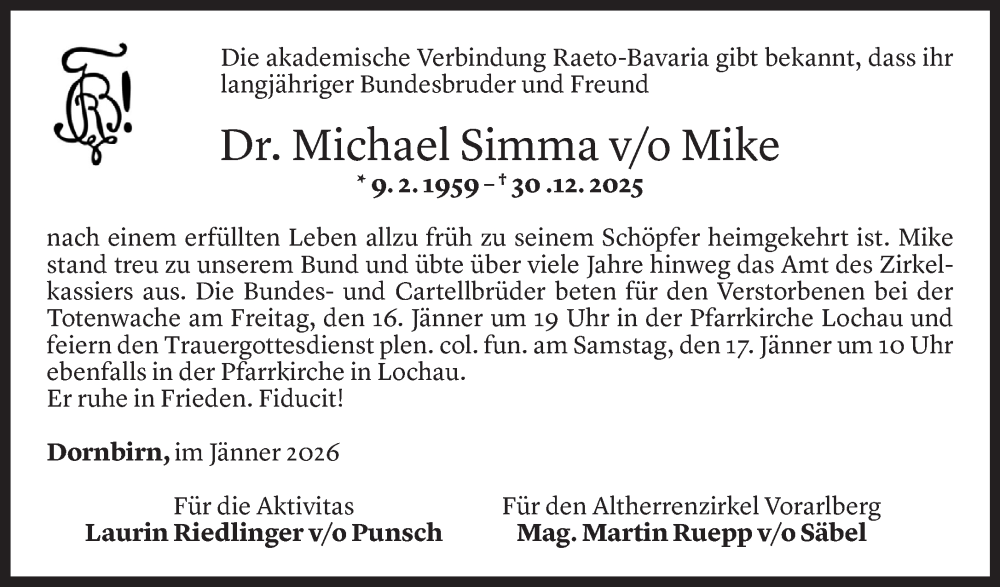 Die akademische Verbindung Raeto-Bavaria gibt bekannt, dass ihr langjähriger Bundesbruder und Freund

Dr. Michael Simma v/o Mike

* 9. 2. 1959 – † 30 .12. 2025

nach einem erfüllten Leben allzu früh zu seinem Schöpfer heimgekehrt ist. Mike stand treu zu unserem Bund und übte über viele Jahre hinweg das Amt des Zirkelkassiers aus. Die Bundes- und Cartellbrüder beten für den Verstorbenen bei der Totenwache am Freitag, den 16. Jänner um 19 Uhr in der Pfarrkirche Lochau und feiern den Trauergottesdienst plen. col. fun. am Samstag, den 17. Jänner um 10 Uhr ebenfalls in der Pfarrkirche in Lochau.
Er ruhe in Frieden. Fiducit!

Dornbirn, im Jänner 2026

Für die Aktivitas
Laurin Riedlinger v/o Punsch

Für den Altherrenzirkel Vorarlberg
Mag. Martin Ruepp v/o Säbel